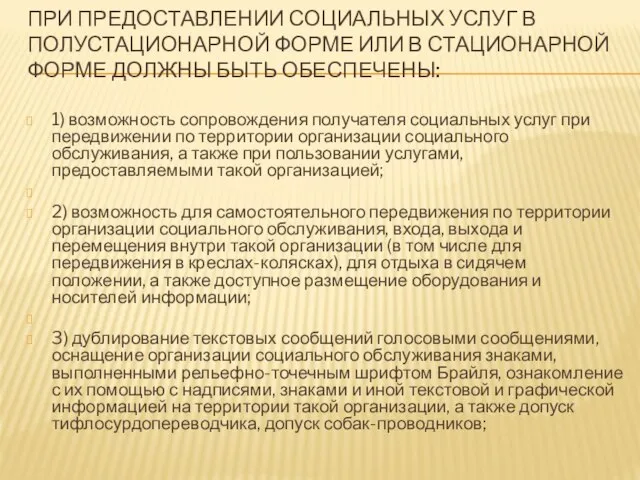 ПРИ ПРЕДОСТАВЛЕНИИ СОЦИАЛЬНЫХ УСЛУГ В ПОЛУСТАЦИОНАРНОЙ ФОРМЕ ИЛИ В СТАЦИОНАРНОЙ ФОРМЕ ДОЛЖНЫ БЫТЬ ОБЕСПЕЧЕНЫ:

1) возможность сопровождения получателя социальных услуг при передвижении по территории организации социального обслуживания, а также при пользовании услугами, предоставляемыми такой организацией;

2) возможность для самостоятельного передвижения по территории организации социального обслуживания, входа, выхода и перемещения внутри такой организации (в том числе для передвижения в креслах-колясках), для отдыха в сидячем положении, а также доступное размещение оборудования и носителей информации;

3) дублирование текстовых сообщений голосовыми сообщениями, оснащение организации социального обслуживания знаками, выполненными рельефно-точечным шрифтом Брайля, ознакомление с их помощью с надписями, знаками и иной текстовой и графической информацией на территории такой организации, а также допуск тифлосурдопереводчика, допуск собак-проводников;